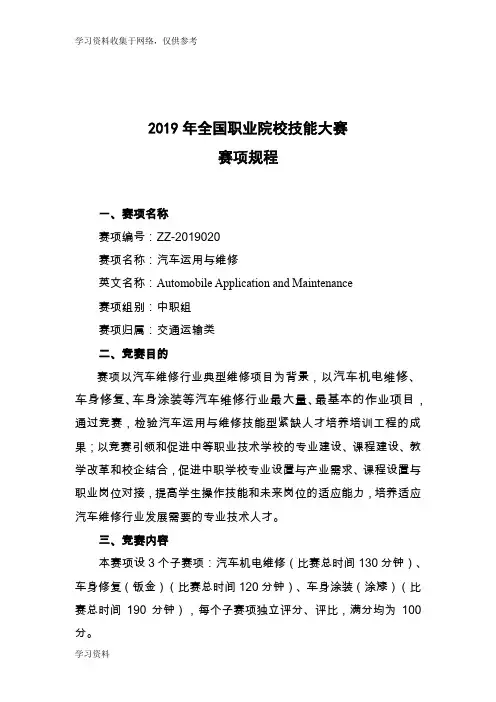 学习资料收集于网络，仅供参考

2019 年全国职业院校技能大赛
赛项规程

一、赛项名称
赛项编号：ZZ-2019020
赛项名称：汽车运用与维修
英文名称：Automobile Application and Maintenance
赛项组别：中职组
赛项归属：交通运输类

二、竞赛目的
赛项以汽车维修行业典型维修项目为背景，以汽车机电维修、车身修复、车身涂装等汽车维修行业最大量、最基本的作业项目，通过竞赛，检验汽车运用与维修技能型紧缺人才培养培训工程的成果；以竞赛引领和促进中等职业技术学校的专业建设、课程建设、教学改革和校企结合，促进中职学校专业设置与产业需求、课程设置与职业岗位对接，提高学生操作技能和未来岗位的适应能力，培养适应汽车维修行业发展需要的专业技术人才。

三、竞赛内容
本赛项设 3 个子赛项：汽车机电维修（比赛总时间 130 分钟）、车身修复（钣金）（比赛总时间 120 分钟）、车身涂装（涂漆）（比赛总时间 190 分钟），每个子赛项独立评分、评比，满分均为 100 分。

学习资料